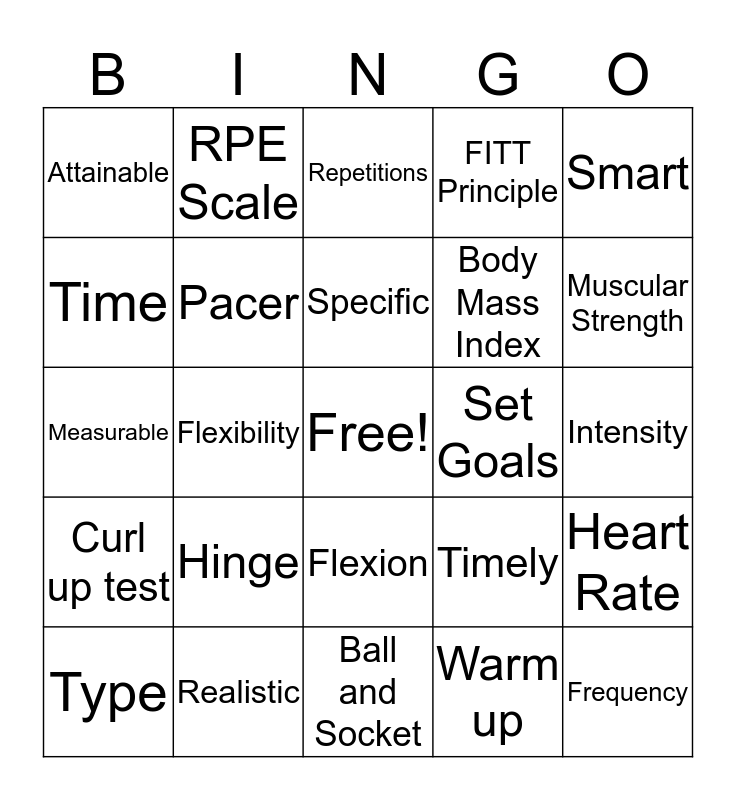 | B | I | N | G | O |
|---|---|---|---|---|
| Attainable | RPE Scale | Repetitions | FITT Principle | Smart |
| Time | Pacer | Specific | Body Mass Index | Muscular Strength |
| Measurable | Flexibility | Free! | Set Goals | Intensity |
| Curl up test | Hinge | Flexion | Timely | Heart Rate |
| Type | Realistic | Ball and Socket | Warm up | Frequency |